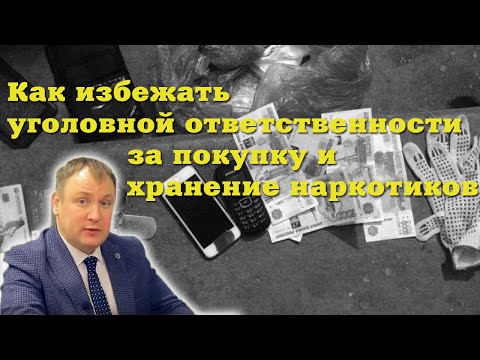 Как избежать уголовной ответственности за покупку и хранение наркотиков